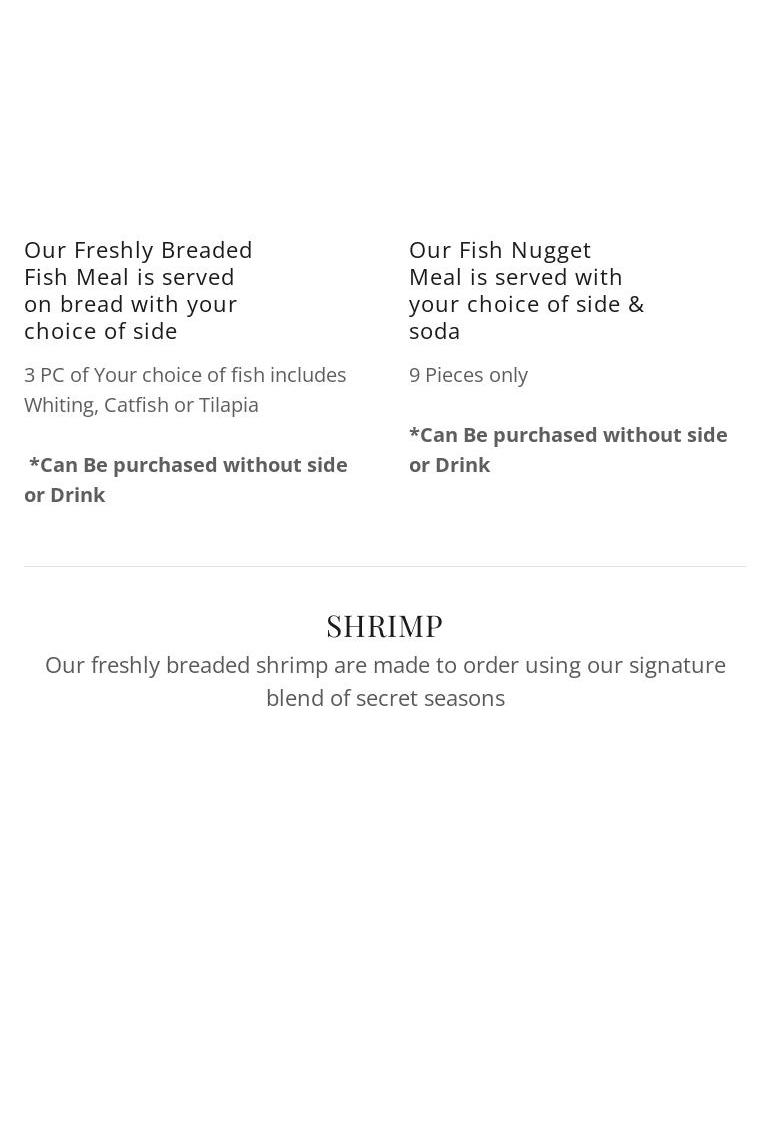 Our Freshly Breaded Fish Meal is served on bread with your choice of side

3 PC of Your choice of fish includes Whiting, Catfish or Tilapia

*Can Be purchased without side or Drink

Our Fish Nugget Meal is served with your choice of side & soda

9 Pieces only

*Can Be purchased without side or Drink

SHRIMP

Our freshly breaded shrimp are made to order using our signature blend of secret seasons